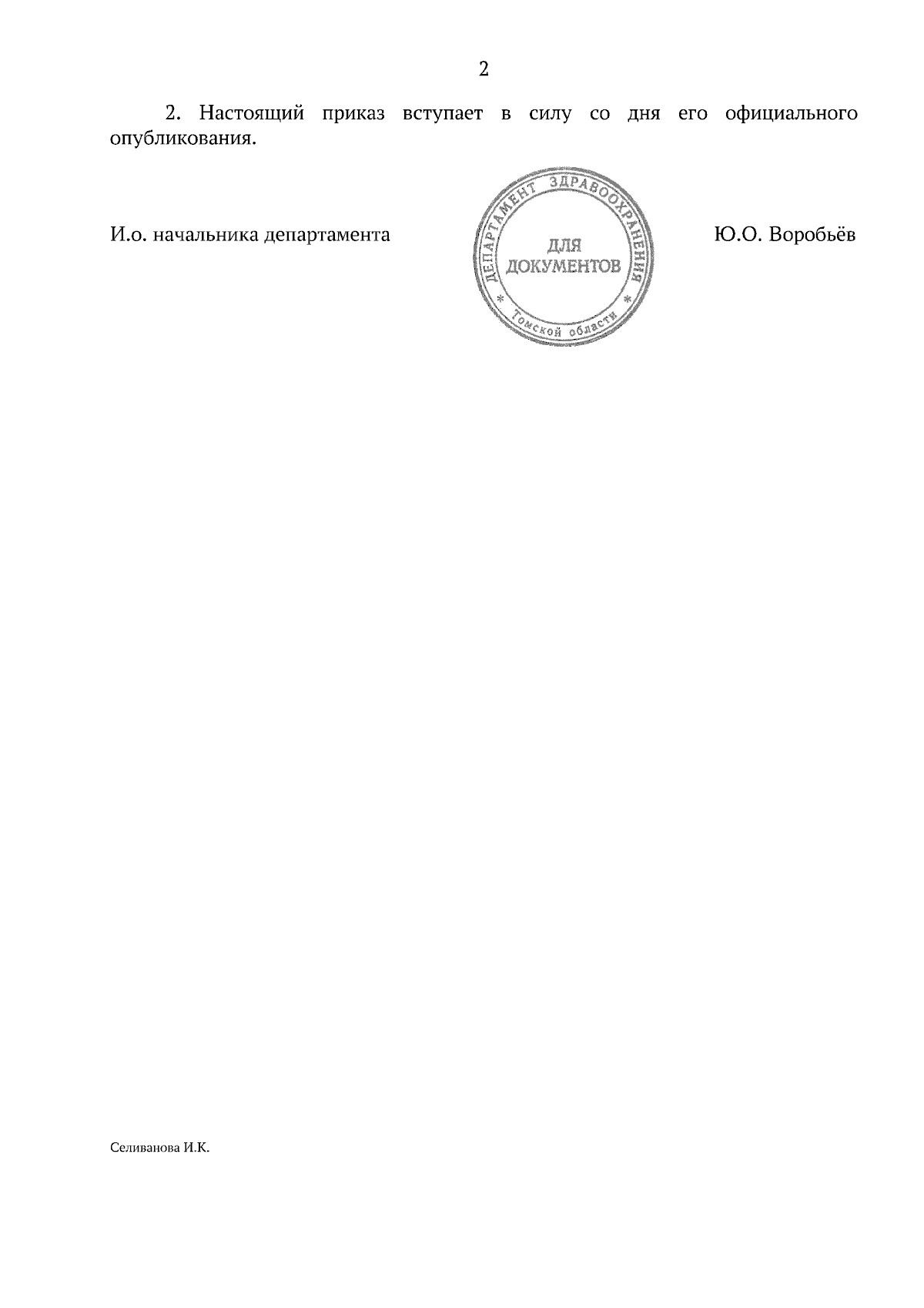 2

2. Настоящий приказ вступает в силу со дня его официального опубликования.

И.о. начальника департамента

ДЕПАРТАМЕНТ ЗДРАВООХРАНЕНИЯ
ДЛЯ ДОКУМЕНТОВ
Томской области

Ю.О. Воробьёв

Селиванова И.К.